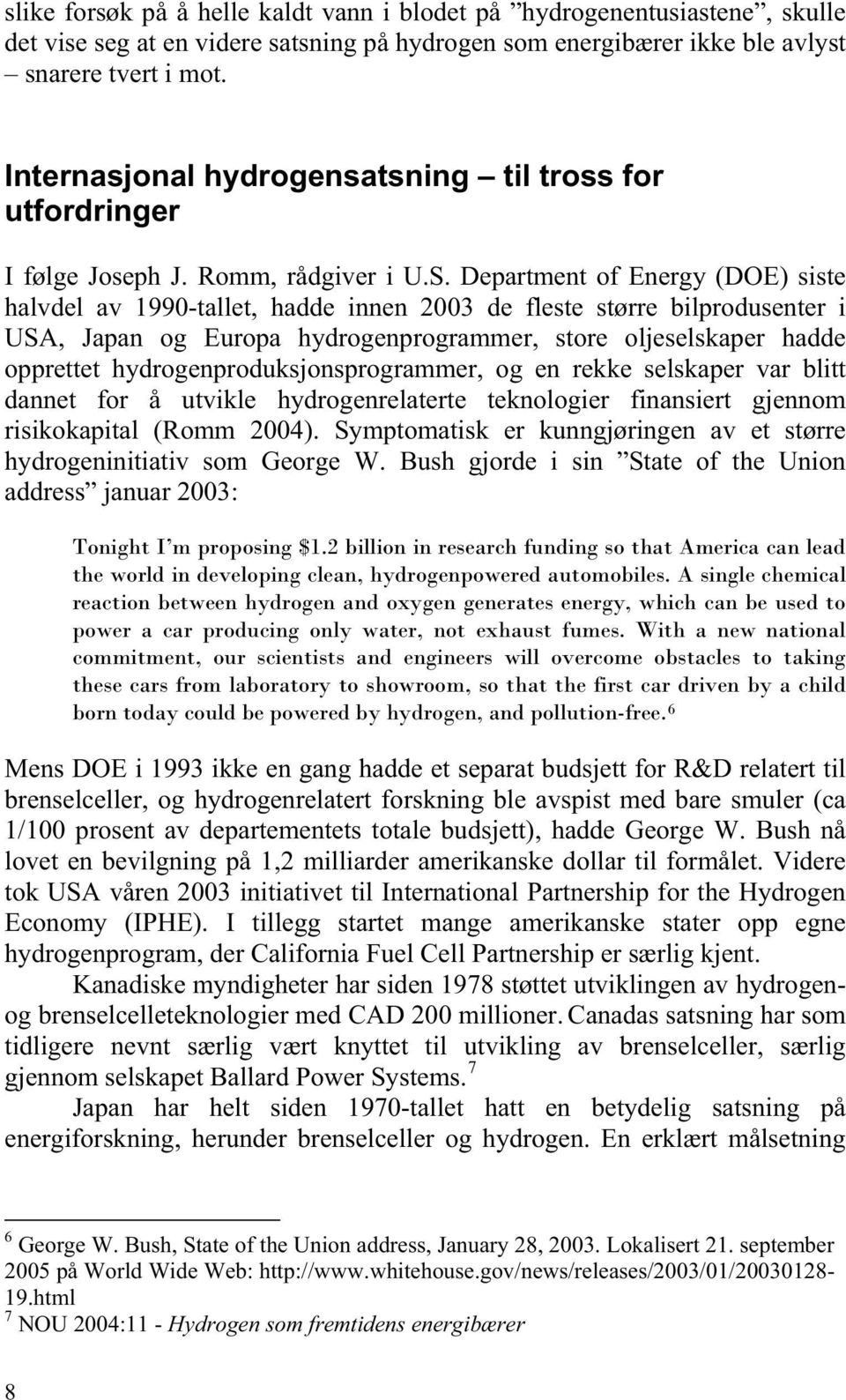 slike forsøk på å helle kaldt vann i blodet på ”hydrogenentusiastene”, skulle det vise seg at en videre satsning på hydrogen som energibærer ikke ble avlyst – snarere tvert i mot.

Internasjonal hydrogensatsning – til tross for utfordringer

I følge Joseph J. Romm, rådgiver i U.S. Department of Energy (DOE) siste halvdel av 1990-tallet, hadde innen 2003 de fleste større bilprodusenter i USA, Japan og Europa hydrogenprogrammer, store oljeselskaper hadde opprettet hydrogenproduksjonsprogrammer, og en rekke selskaper var blitt dannet for å utvikle hydrogenrelaterte teknologier finansiert gjennom risikokapital (Romm 2004). Symptomatisk er kunngjøringen av et større hydrogeninitiativ som George W. Bush gjorde i sin ”State of the Union address” januar 2003:

Tonight I’m proposing $1.2 billion in research funding so that America can lead the world in developing clean, hydrogenpowered automobiles. A single chemical reaction between hydrogen and oxygen generates energy, which can be used to power a car producing only water, not exhaust fumes. With a new national commitment, our scientists and engineers will overcome obstacles to taking these cars from laboratory to showroom, so that the first car driven by a child born today could be powered by hydrogen, and pollution-free.$^6$

Mens DOE i 1993 ikke en gang hadde et separat budsjett for R&D relatert til brenselceller, og hydrogenrelatert forskning ble avspist med bare smuler (ca 1/100 prosent av departementets totale budsjett), hadde George W. Bush nå lovet en bevilgning på 1,2 milliarder amerikanske dollar til formålet. Videre tok USA våren 2003 initiativet til International Partnership for the Hydrogen Economy (IPHE). I tillegg startet mange amerikanske stater opp egne hydrogenprogram, der California Fuel Cell Partnership er særlig kjent.

Kanadiske myndigheter har siden 1978 støttet utviklingen av hydrogen- og brenselcelleteknologier med CAD 200 millioner. Canadas satsning har som tidligere nevnt særlig vært knyttet til utvikling av brenselceller, særlig gjennom selskapet Ballard Power Systems.$^7$

Japan har helt siden 1970-tallet hatt en betydelig satsning på energiforskning, herunder brenselceller og hydrogen. En erklært målsetning

$^6$ George W. Bush, State of the Union address, January 28, 2003. Lokalisert 21. september 2005 på World Wide Web: http://www.whitehouse.gov/news/releases/2003/01/20030128-19.html
$^7$ NOU 2004:11 - Hydrogen som fremtidens energibærer

8